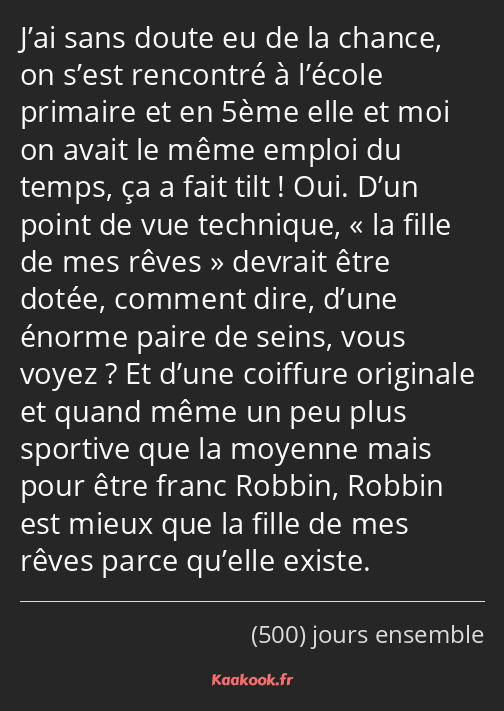 J’ai sans doute eu de la chance, on s’est rencontré à l’école primaire et en 5ème elle et moi on avait le même emploi du temps, ça a fait tilt ! Oui. D’un point de vue technique, « la fille de mes rêves » devrait être dotée, comment dire, d’une énorme paire de seins, vous voyez ? Et d’une coiffure originale et quand même un peu plus sportive que la moyenne mais pour être franc Robbin, Robbin est mieux que la fille de mes rêves parce qu’elle existe.

(500) jours ensemble

Kaakook.fr